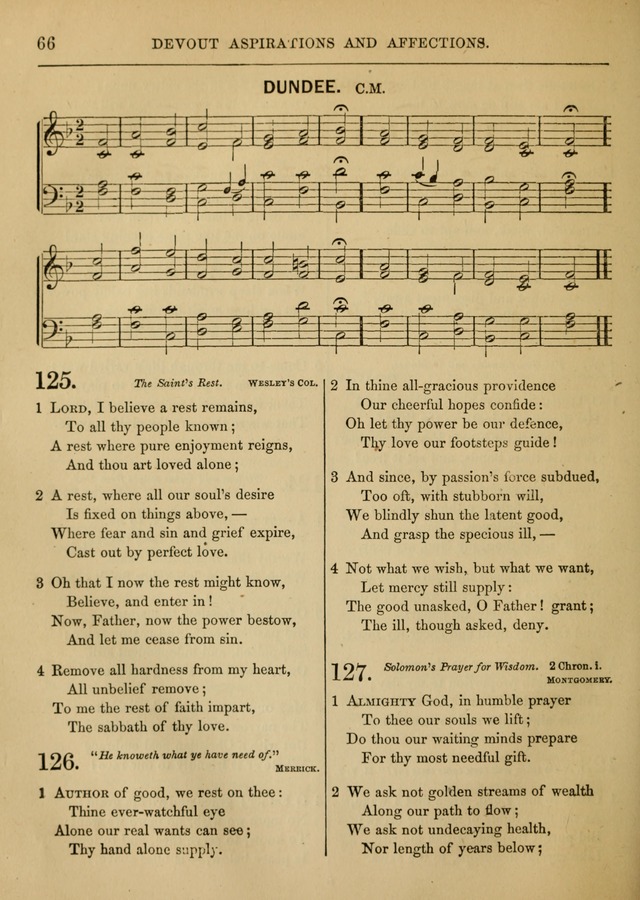 66 DEVOUT ASPIRATIONS AND AFFECTIONS.

DUNDEE. C.M.

125. The Saint's Rest. WESLEY'S COL.

1 LORD, I believe a rest remains,
To all thy people known;
A rest where pure enjoyment reigns,
And thou art loved alone;

2 A rest, where all our soul's desire
Is fixed on things above, —
Where fear and sin and grief expire,
Cast out by perfect love.

3 Oh that I now the rest might know,
Believe, and enter in!
Now, Father, now the power bestow,
And let me cease from sin.

4 Remove all hardness from my heart,
All unbelief remove;
To me the rest of faith impart,
The sabbath of thy love.

126. "He knoweth what ye have need of." MERRICK.

1 AUTHOR of good, we rest on thee:
Thine ever-watchful eye
Alone our real wants can see;
Thy hand alone supply.

2 In thine all-gracious providence
Our cheerful hopes confide:
Oh let thy power be our defence,
Thy love our footsteps guide!

3 And since, by passion's force subdued,
Too oft, with stubborn will,
We blindly shun the latent good,
And grasp the specious ill, —

4 Not what we wish, but what we want,
Let mercy still supply:
The good unasked, O Father! grant;
The ill, though asked, deny.

127. Solomon's Prayer for Wisdom. 2 Chron. i. MONTGOMERY.

1 ALMIGHTY God, in humble prayer
To thee our souls we lift;
Do thou our waiting minds prepare
For thy most needful gift.

2 We ask not golden streams of wealth
Along our path to flow;
We ask not undecaying health,
Nor length of years below;